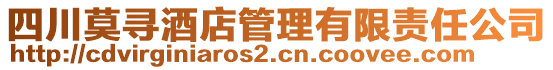 四川莫寻酒店管理有限责任公司
http://cdvirginiaros2.cn.coovee.com